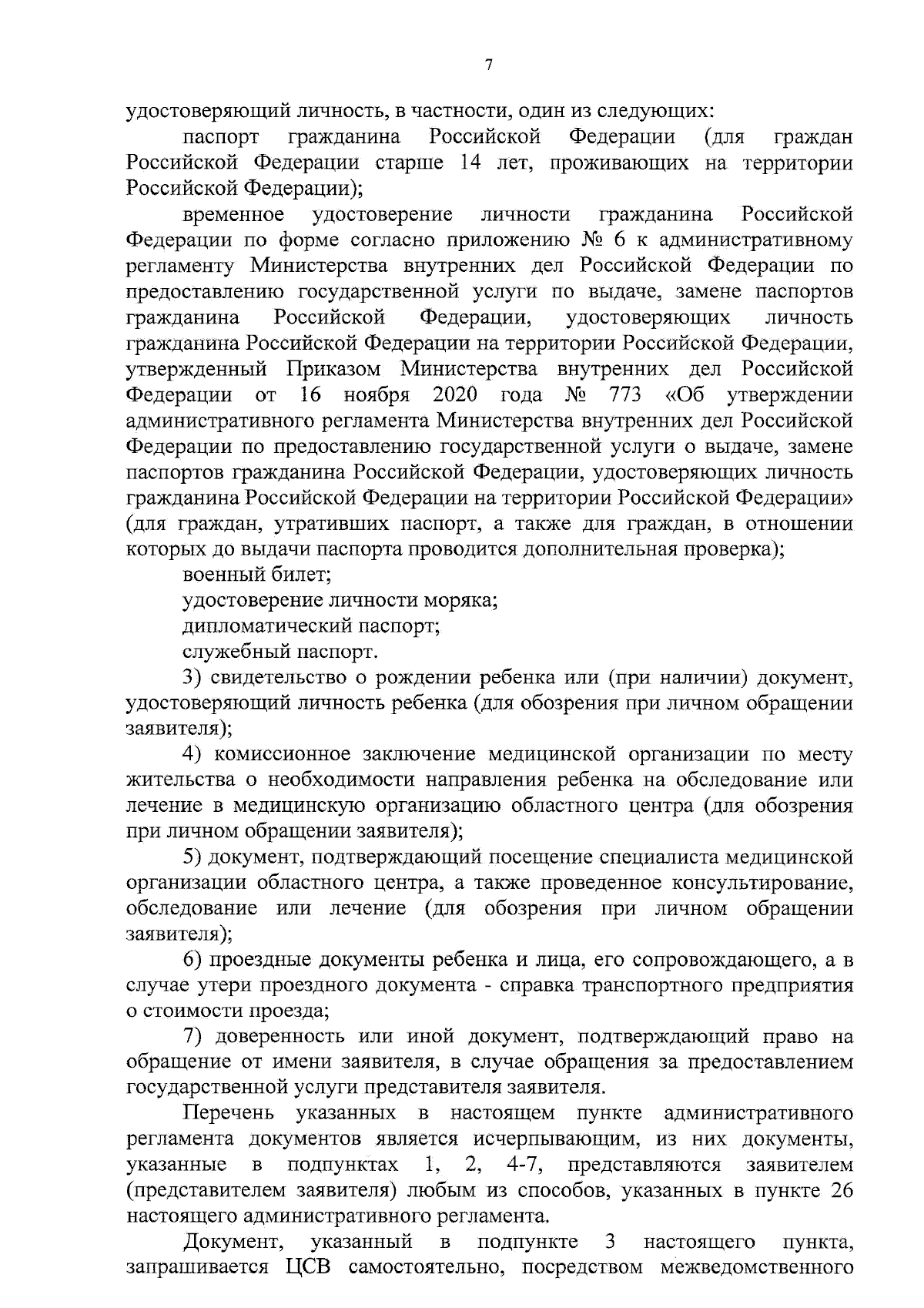 7

удостоверяющий личность, в частности, один из следующих:

паспорт гражданина Российской Федерации (для граждан Российской Федерации старше 14 лет, проживающих на территории Российской Федерации);

временное удостоверение личности гражданина Российской Федерации по форме согласно приложению № 6 к административному регламенту Министерства внутренних дел Российской Федерации по предоставлению государственной услуги по выдаче, замене паспортов гражданина Российской Федерации, удостоверяющих личность гражданина Российской Федерации на территории Российской Федерации, утвержденный Приказом Министерства внутренних дел Российской Федерации от 16 ноября 2020 года № 773 «Об утверждении административного регламента Министерства внутренних дел Российской Федерации по предоставлению государственной услуги о выдаче, замене паспортов гражданина Российской Федерации, удостоверяющих личность гражданина Российской Федерации на территории Российской Федерации» (для граждан, утративших паспорт, а также для граждан, в отношении которых до выдачи паспорта проводится дополнительная проверка);

военный билет;

удостоверение личности моряка;

дипломатический паспорт;

служебный паспорт.

3) свидетельство о рождении ребенка или (при наличии) документ, удостоверяющий личность ребенка (для обозрения при личном обращении заявителя);

4) комиссионное заключение медицинской организации по месту жительства о необходимости направления ребенка на обследование или лечение в медицинскую организацию областного центра (для обозрения при личном обращении заявителя);

5) документ, подтверждающий посещение специалиста медицинской организации областного центра, а также проведенное консультирование, обследование или лечение (для обозрения при личном обращении заявителя);

6) проездные документы ребенка и лица, его сопровождающего, а в случае утери проездного документа - справка транспортного предприятия о стоимости проезда;

7) доверенность или иной документ, подтверждающий право на обращение от имени заявителя, в случае обращения за предоставлением государственной услуги представителя заявителя.

Перечень указанных в настоящем пункте административного регламента документов является исчерпывающим, из них документы, указанные в подпунктах 1, 2, 4-7, представляются заявителем (представителем заявителя) любым из способов, указанных в пункте 26 настоящего административного регламента.

Документ, указанный в подпункте 3 настоящего пункта, запрашивается ЦСВ самостоятельно, посредством межведомственного